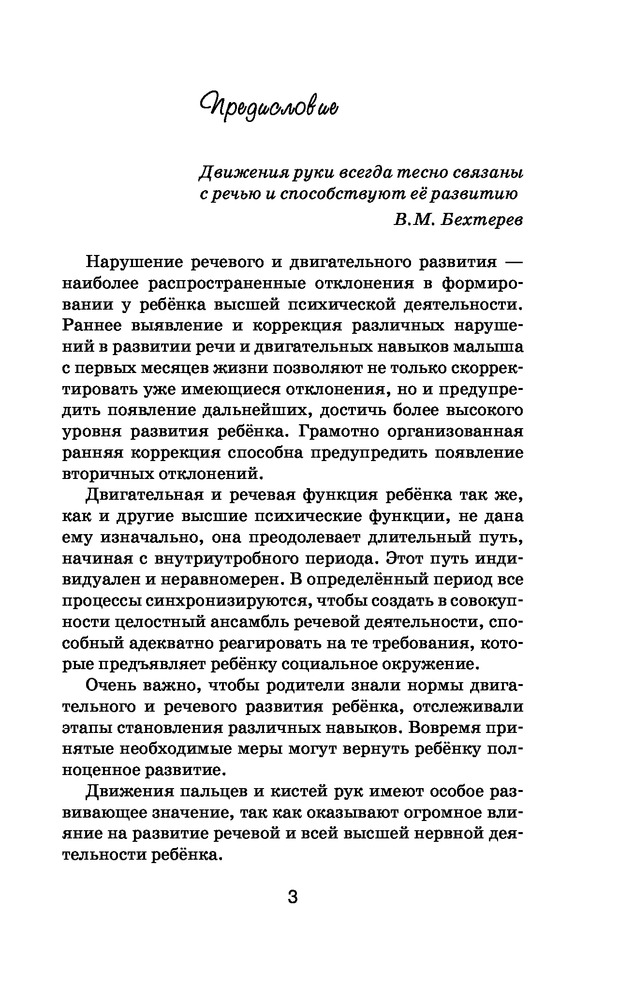 Предисловие

Движения руки всегда тесно связаны с речью и способствуют её развитию
В.М. Бехтерев

Нарушение речевого и двигательного развития — наиболее распространенные отклонения в формировании у ребёнка высшей психической деятельности. Раннее выявление и коррекция различных нарушений в развитии речи и двигательных навыков малыша с первых месяцев жизни позволяют не только скорректировать уже имеющиеся отклонения, но и предупредить появление дальнейших, достичь более высокого уровня развития ребёнка. Грамотно организованная ранняя коррекция способна предупредить появление вторичных отклонений.

Двигательная и речевая функция ребёнка так же, как и другие высшие психические функции, не дана ему изначально, она преодолевает длительный путь, начиная с внутриутробного периода. Этот путь индивидуален и неравномерен. В определённый период все процессы синхронизируются, чтобы создать в совокупности целостный ансамбль речевой деятельности, способный адекватно реагировать на те требования, которые предъявляет ребёнку социальное окружение.

Очень важно, чтобы родители знали нормы двигательного и речевого развития ребёнка, отслеживали этапы становления различных навыков. Вовремя принятые необходимые меры могут вернуть ребёнку полноценное развитие.

Движения пальцев и кистей рук имеют особое развивающее значение, так как оказывают огромное влияние на развитие речевой и всей высшей нервной деятельности ребёнка.

3